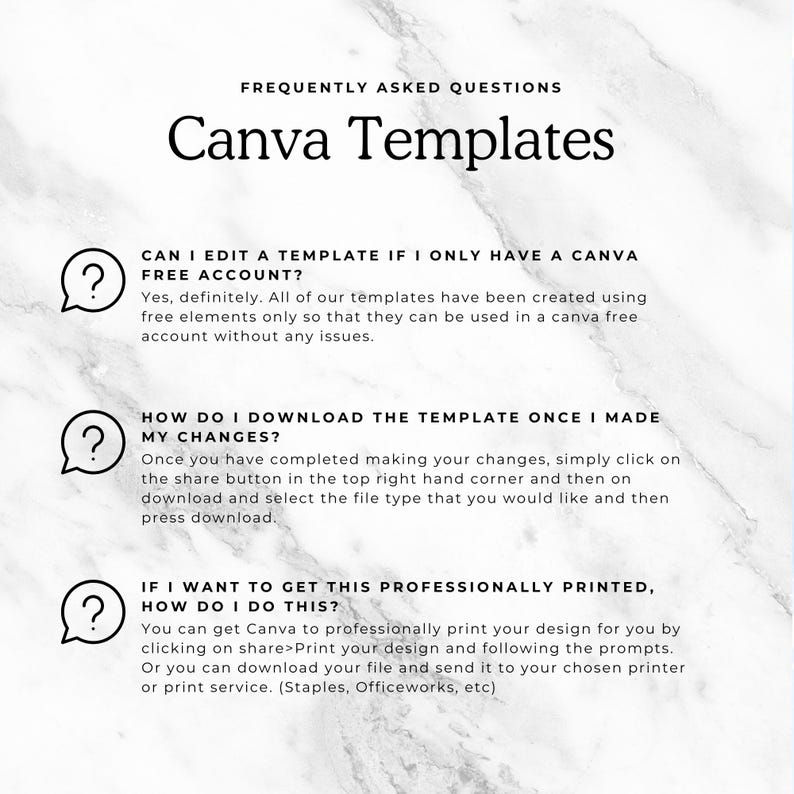 FREQUENTLY ASKED QUESTIONS

Canva Templates

?

CAN I EDIT A TEMPLATE IF I ONLY HAVE A CANVA FREE ACCOUNT?
Yes, definitely. All of our templates have been created using free elements only so that they can be used in a canva free account without any issues.

?

HOW DO I DOWNLOAD THE TEMPLATE ONCE I MADE MY CHANGES?
Once you have completed making your changes, simply click on the share button in the top right hand corner and then on download and select the file type that you would like and then press download.

?

IF I WANT TO GET THIS PROFESSIONALLY PRINTED, HOW DO I DO THIS?
You can get Canva to professionally print your design for you by clicking on share>Print your design and following the prompts. Or you can download your file and send it to your chosen printer or print service. (Staples, Officeworks, etc)